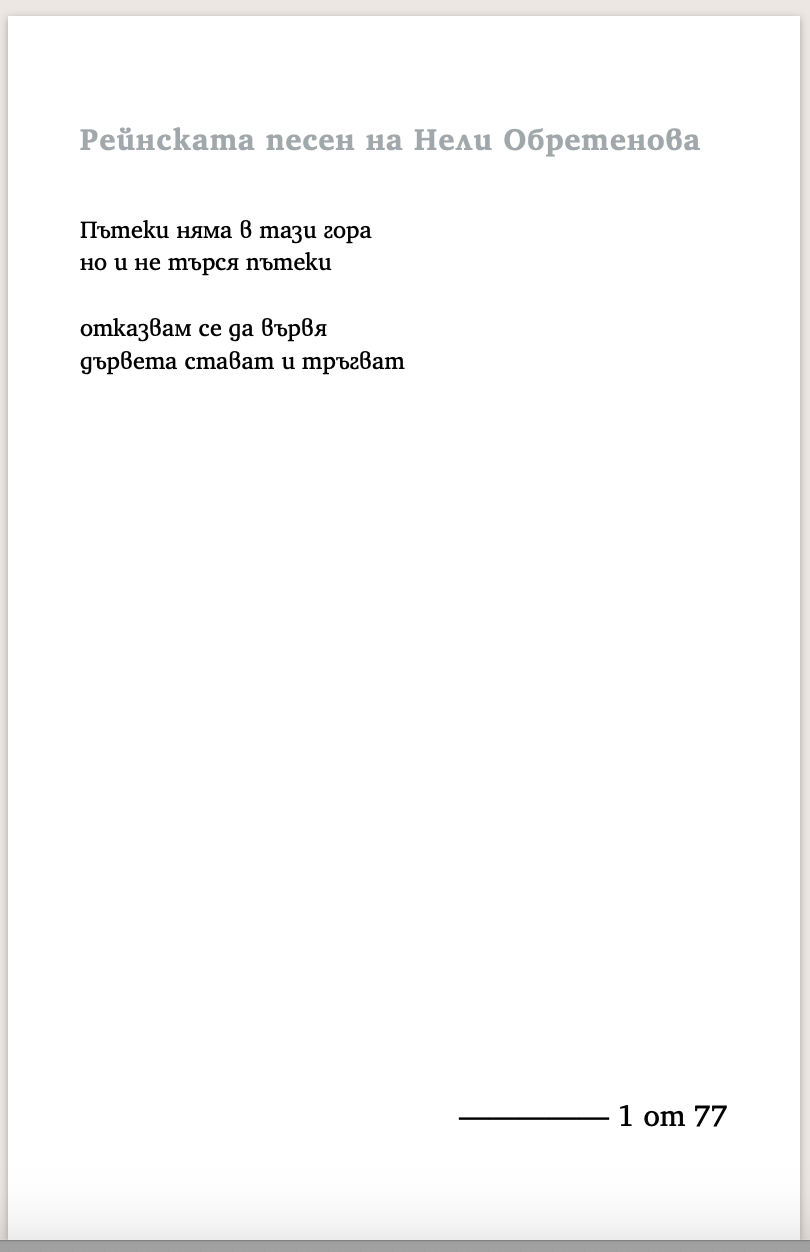 Рейнската песен на Нели Обретенова

Пътеки няма в тази гора
но и не търся пътеки

отказвам се да вървя
дървета стават и тръгват

1 от 77